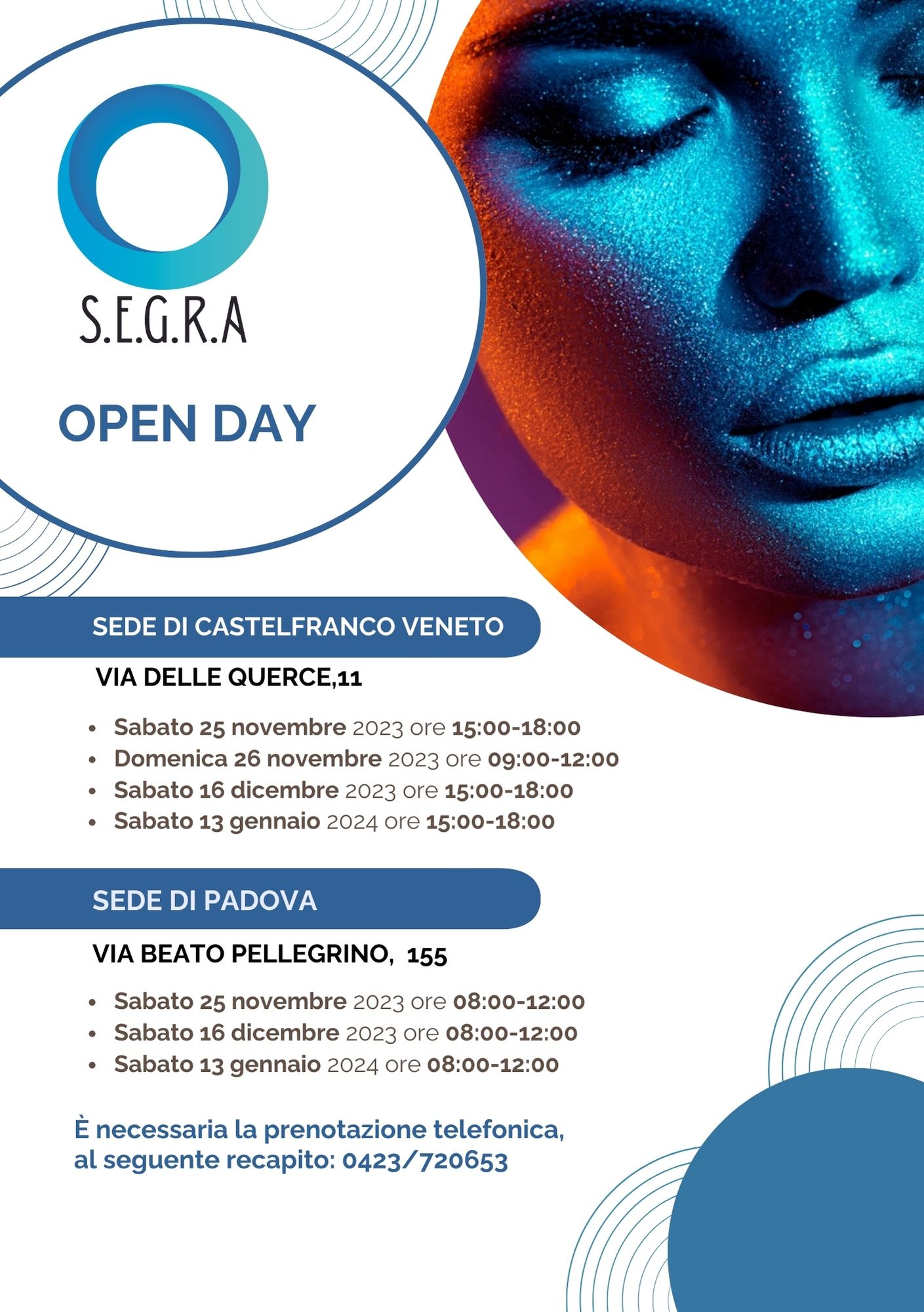 S.E.G.R.A

OPEN DAY

SEDE DI CASTELFRANCO VENETO

VIA DELLE QUERCE,11

• Sabato 25 novembre 2023 ore 15:00-18:00
• Domenica 26 novembre 2023 ore 09:00-12:00
• Sabato 16 dicembre 2023 ore 15:00-18:00
• Sabato 13 gennaio 2024 ore 15:00-18:00

SEDE DI PADOVA

VIA BEATO PELLEGRINO, 155

• Sabato 25 novembre 2023 ore 08:00-12:00
• Sabato 16 dicembre 2023 ore 08:00-12:00
• Sabato 13 gennaio 2024 ore 08:00-12:00

È necessaria la prenotazione telefonica, al seguente recapito: 0423/720653